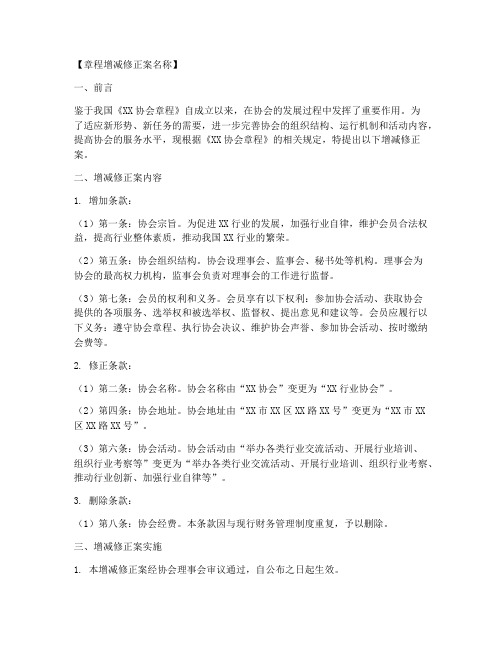 【章程增减修正案名称】

一、前言

鉴于我国《XX 协会章程》自成立以来，在协会的发展过程中发挥了重要作用。为了适应新形势、新任务的需要，进一步完善协会的组织结构、运行机制和活动内容，提高协会的服务水平，现根据《XX 协会章程》的相关规定，特提出以下增减修正案。

二、增减修正案内容

1. 增加条款：

（1）第一条：协会宗旨。为促进 XX 行业的发展，加强行业自律，维护会员合法权益，提高行业整体素质，推动我国 XX 行业的繁荣。

（2）第五条：协会组织结构。协会设理事会、监事会、秘书处等机构。理事会为协会的最高权力机构，监事会负责对理事会的工作进行监督。

（3）第七条：会员的权利和义务。会员享有以下权利：参加协会活动、获取协会提供的各项服务、选举权和被选举权、监督权、提出意见和建议等。会员应履行以下义务：遵守协会章程、执行协会决议、维护协会声誉、参加协会活动、按时缴纳会费等。

2. 修正条款：

（1）第二条：协会名称。协会名称由“XX 协会”变更为“XX 行业协会”。

（2）第四条：协会地址。协会地址由“XX 市 XX 区 XX 路 XX 号”变更为“XX 市 XX 区 XX 路 XX 号”。

（3）第六条：协会活动。协会活动由“举办各类行业交流活动、开展行业培训、组织行业考察等”变更为“举办各类行业交流活动、开展行业培训、组织行业考察、推动行业创新、加强行业自律等”。

3. 删除条款：

（1）第八条：协会经费。本条款因与现行财务管理制度重复，予以删除。

三、增减修正案实施

1. 本增减修正案经协会理事会审议通过，自公布之日起生效。